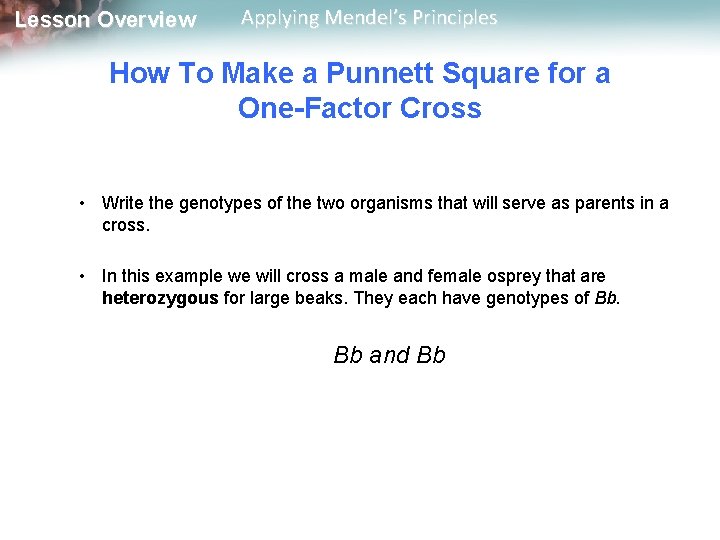 Lesson Overview Applying Mendel's Principles

How To Make a Punnett Square for a One-Factor Cross

• Write the genotypes of the two organisms that will serve as parents in a cross.

• In this example we will cross a male and female osprey that are heterozygous for large beaks. They each have genotypes of Bb.

Bb and Bb